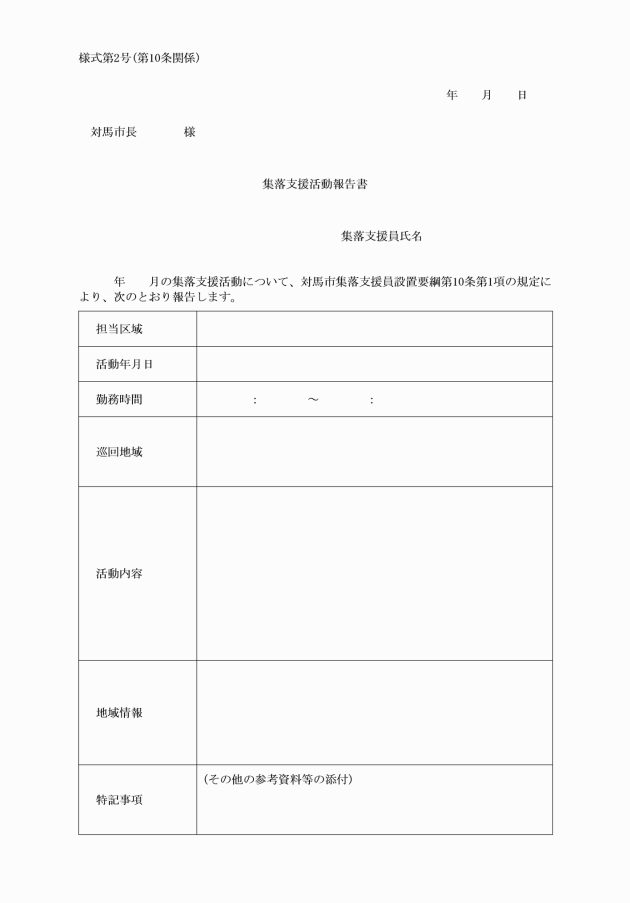 様式第2号(第10条関係)

年　月　日

対馬市長　　　様

集落支援活動報告書

集落支援員氏名

年　月の集落支援活動について、対馬市集落支援員設置要綱第10条第1項の規定により、次のとおり報告します。

| 担当区域 | |
|---|---|
| 活動年月日 | |
| 勤務時間 | :　　～　　: |
| 巡回地域 | |
| 活動内容 | |
| 地域情報 | |
| 特記事項 | (その他の参考資料等の添付) |